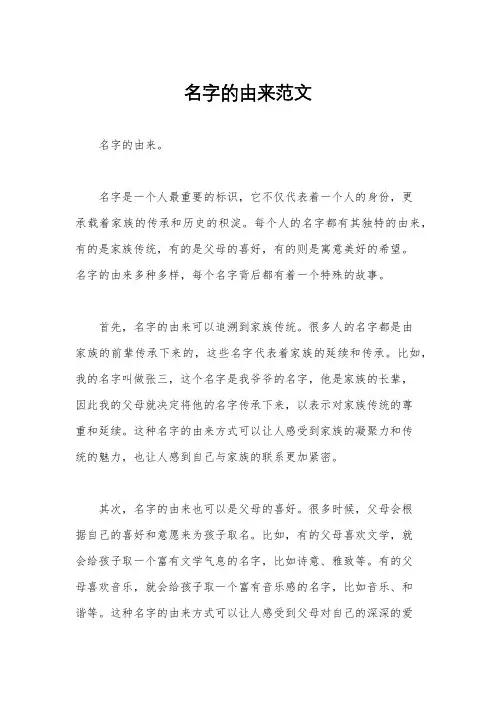 名字的由来范文

名字的由来。

名字是一个人最重要的标识，它不仅代表着一个人的身份，更承载着家族的传承和历史的积淀。每个人的名字都有其独特的由来，有的是家族传统，有的是父母的喜好，有的则是寓意美好的希望。名字的由来多种多样，每个名字背后都有着一个特殊的故事。

首先，名字的由来可以追溯到家族传统。很多人的名字都是由家族的前辈传承下来的，这些名字代表着家族的延续和传承。比如，我的名字叫做张三，这个名字是我爷爷的名字，他是家族的长辈，因此我的父母就决定将他的名字传承下来，以表示对家族传统的尊重和延续。这种名字的由来方式可以让人感受到家族的凝聚力和传统的魅力，也让人感到自己与家族的联系更加紧密。

其次，名字的由来也可以是父母的喜好。很多时候，父母会根据自己的喜好和意愿来为孩子取名。比如，有的父母喜欢文学，就会给孩子取一个富有文学气息的名字，比如诗意、雅致等。有的父母喜欢音乐，就会给孩子取一个富有音乐感的名字，比如音乐、和谐等。这种名字的由来方式可以让人感受到父母对自己的深深的爱